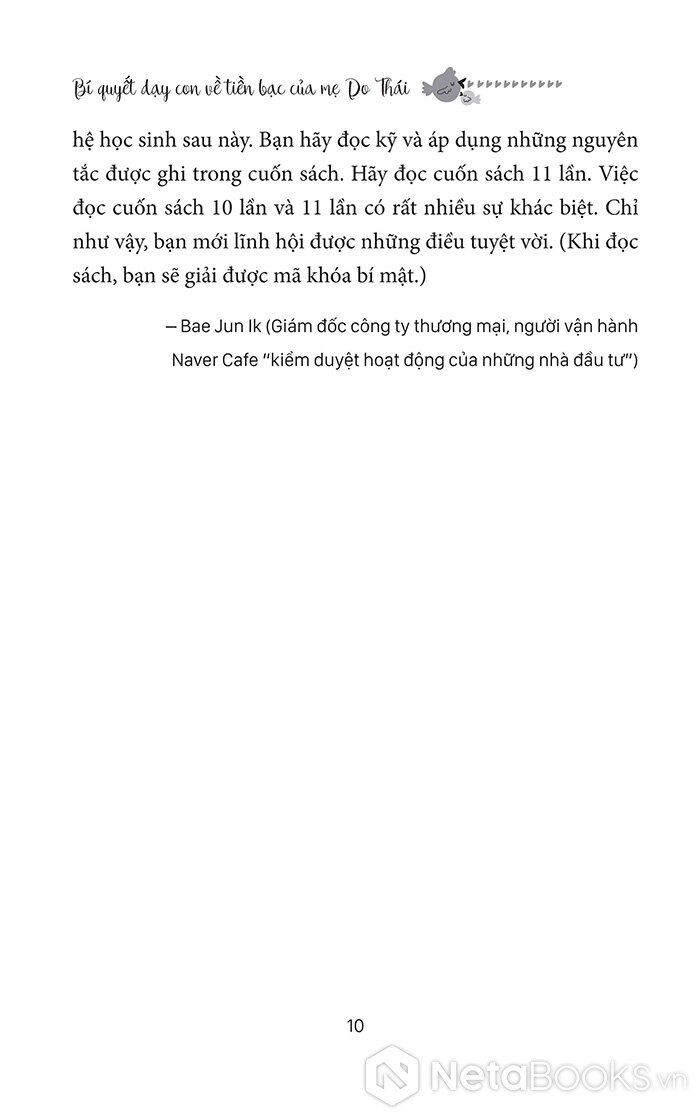 Bí quyết dạy con về tiền bạc của mẹ Do Thái

hệ học sinh sau này. Bạn hãy đọc kỹ và áp dụng những nguyên tắc được ghi trong cuốn sách. Hãy đọc cuốn sách 11 lần. Việc đọc cuốn sách 10 lần và 11 lần có rất nhiều sự khác biệt. Chỉ như vậy, bạn mới lĩnh hội được những điều tuyệt vời. (Khi đọc sách, bạn sẽ giải được mã khóa bí mật.)

– Bae Jun Ik (Giám đốc công ty thương mại, người vận hành Naver Cafe "kiểm duyệt hoạt động của những nhà đầu tư")

10

NetaBooks.vn